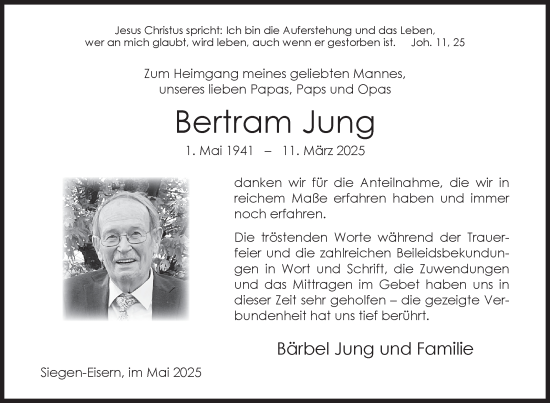 Jesus Christus spricht: Ich bin die Auferstehung und das Leben, wer an mich glaubt, wird leben, auch wenn er gestorben ist. Joh. 11, 25

Zum Heimgang meines geliebten Mannes, unseres lieben Papas, Paps und Opas

Bertram Jung

1. Mai 1941 – 11. März 2025

danken wir für die Anteilnahme, die wir in reichem Maße erfahren haben und immer noch erfahren.

Die tröstenden Worte während der Trauerfeier und die zahlreichen Beileidsbekundungen in Wort und Schrift, die Zuwendungen und das Mittragen im Gebet haben uns in dieser Zeit sehr geholfen – die gezeigte Verbundenheit hat uns tief berührt.

Bärbel Jung und Familie

Siegen-Eisern, im Mai 2025